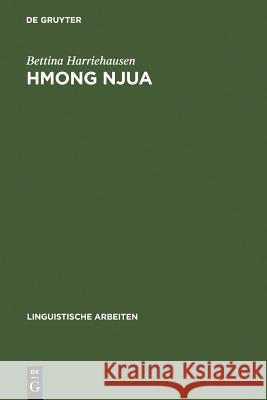 DE GRUYTER

Bettina Harriehausen
HMONG NJUA

LINGUISTISCHE ARBEITEN

DE
G

Kraina Książek